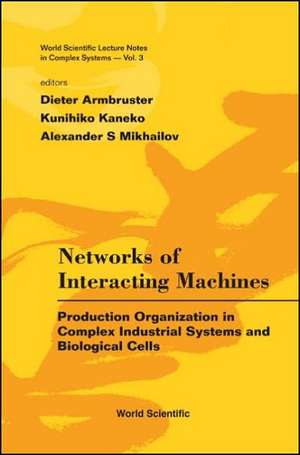 World Scientific Lecture Notes in Complex Systems — Vol. 3

editors
Dieter Armbruster
Kunihiko Kaneko
Alexander S Mikhailov

Networks of Interacting Machines

Production Organization in Complex Industrial Systems and Biological Cells

World Scientific